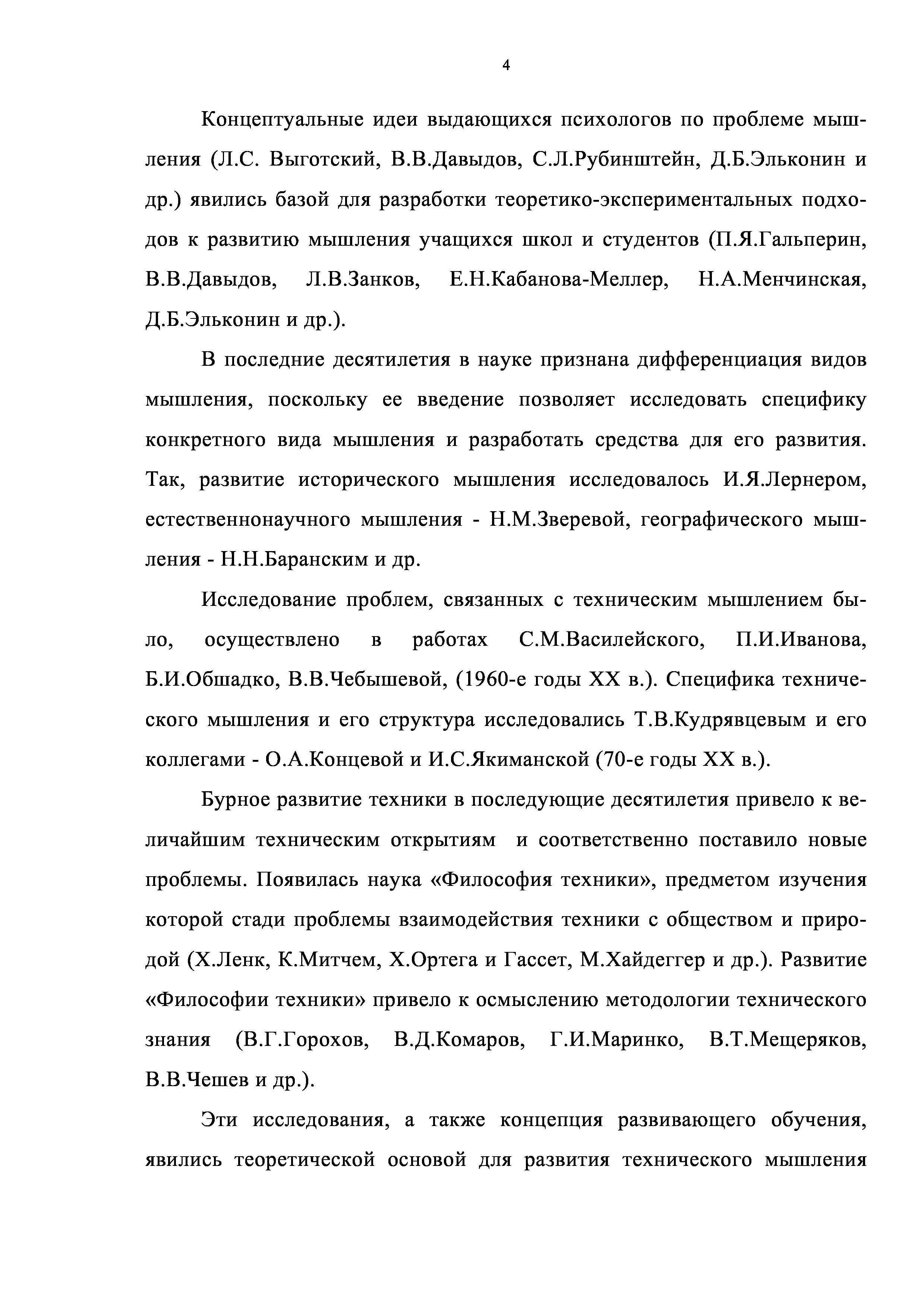 4

Концептуальные идеи выдающихся психологов по проблеме мышления (Л.С. Выготский, В.В.Давыдов, С.Л.Рубинштейн, Д.Б.Эльконин и др.) явились базой для разработки теоретико-экспериментальных подходов к развитию мышления учащихся школ и студентов (П.Я.Гальперин, В.В.Давыдов, Л.В.Занков, Е.Н.Кабанова-Меллер, Н.А.Менчинская, Д.Б.Эльконин и др.).

В последние десятилетия в науке признана дифференциация видов мышления, поскольку ее введение позволяет исследовать специфику конкретного вида мышления и разработать средства для его развития. Так, развитие исторического мышления исследовалось И.Я.Лернером, естественнонаучного мышления - Н.М.Зверевой, географического мышления - Н.Н.Баранским и др.

Исследование проблем, связанных с техническим мышлением было, осуществлено в работах С.М.Василейского, П.И.Иванова, Б.И.Обшадко, В.В.Чебышевой, (1960-е годы XX в.). Специфика технического мышления и его структура исследовались Т.В.Кудрявцевым и его коллегами - О.А.Концевой и И.С.Якиманской (70-е годы XX в.).

Бурное развитие техники в последующие десятилетия привело к величайшим техническим открытиям и соответственно поставило новые проблемы. Появилась наука «Философия техники», предметом изучения которой стади проблемы взаимодействия техники с обществом и природой (Х.Ленк, К.Митчем, Х.Ортега и Гассет, М.Хайдеггер и др.). Развитие «Философии техники» привело к осмыслению методологии технического знания (В.Г.Горохов, В.Д.Комаров, Г.И.Маринко, В.Т.Мещеряков, В.В.Чешев и др.).

Эти исследования, а также концепция развивающего обучения, явились теоретической основой для развития технического мышления